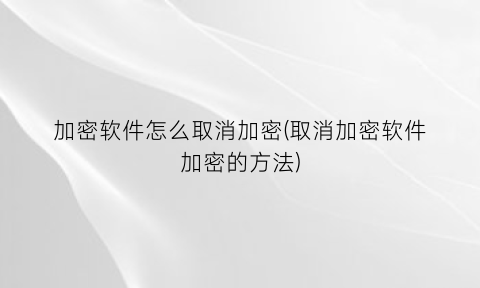 加密软件怎么取消加密(取消加密软件加密的方法)